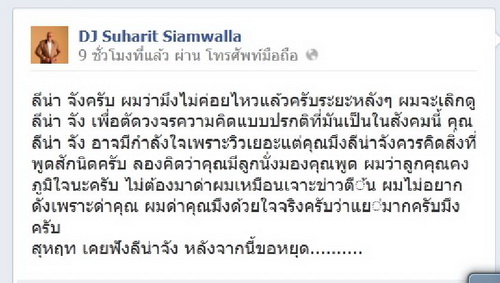 DJ Suharit Siamwalla
9 ชั่วโมงที่แล้ว ผ่าน โทรศัพท์มือถือ

ลีน่า จังครับ ผมว่ามึงไม่ค่อยไหวแล้วครับระยะหลังๆ ผมจะเลิกดู ลีน่า จัง เพื่อตัดวงจรความคิดแบบปรกติที่มันเป็นในสังคมนี้ คุณ ลีน่า จัง อาจมีกำลังใจเพราะวิวเยอะแต่คุณมึงลีน่าจังควรคิดสิ่งที่พูดสักนิดครับ ลองคิดว่าคุณมีลูกนั่งมองคุณพูด ผมว่าลูกคุณคงภูมิใจนะครับ ไม่ต้องมาด่าผมเหมือนเจาะข่าวตื้น ผมไม่อยากดังเพราะด่าคุณ ผมด่าคุณมึงด้วยใจจริงครับว่าแย่มากครับมึงครับ
สุหฤท เคยฟังลีน่าจัง หลังจากนี้ขอหยุด..........